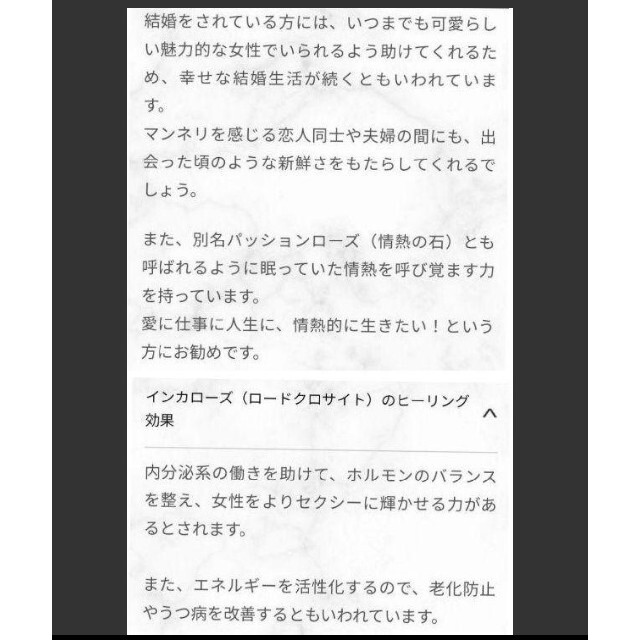 結婚をされている方には、いつまでも可愛らしい魅力的な女性でいられるよう助けてくれるため、幸せな結婚生活が続くともいわれています。
マンネリを感じる恋人同士や夫婦の間にも、出会った頃のような新鮮さをもたらしてくれるでしょう。

また、別名パッションローズ（情熱の石）とも呼ばれるように眠っていた情熱を呼び覚ます力を持っています。
愛に仕事に人生に、情熱的に生きたい！という方にお勧めです。

インカローズ（ロードクロサイト）のヒーリング効果

内分泌系の働きを助けて、ホルモンのバランスを整え、女性をよりセクシーに輝かせる力があるとされます。

また、エネルギーを活性化するので、老化防止やうつ病を改善するともいわれています。